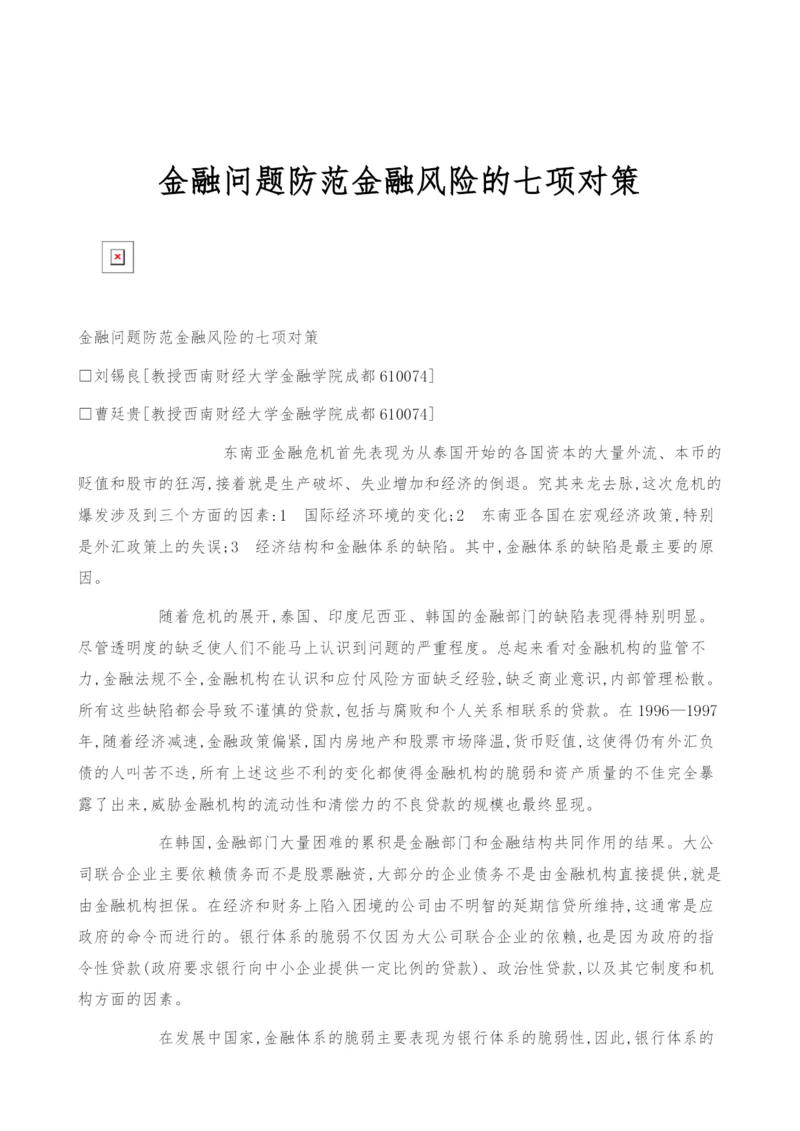 金融问题防范金融风险的七项对策

金融问题防范金融风险的七项对策

□刘锡良[教授西南财经大学金融学院成都610074]

□曹廷贵[教授西南财经大学金融学院成都610074]

东南亚金融危机首先表现为从泰国开始的各国资本的大量外流、本币的贬值和股市的狂泻,接着就是生产破坏、失业增加和经济的倒退。究其来龙去脉,这次危机的爆发涉及到三个方面的因素:1 国际经济环境的变化;2 东南亚各国在宏观经济政策,特别是外汇政策上的失误;3 经济结构和金融体系的缺陷。其中,金融体系的缺陷是最主要的原因。

随着危机的展开,泰国、印度尼西亚、韩国的金融部门的缺陷表现得特别明显。尽管透明度的缺乏使人们不能马上认识到问题的严重程度。总起来看对金融机构的监管不力,金融法规不全,金融机构在认识和应付风险方面缺乏经验,缺乏商业意识,内部管理松散。所有这些缺陷都会导致不谨慎的贷款,包括与腐败和个人关系相联系的贷款。在1996—1997年,随着经济减速,金融政策偏紧,国内房地产和股票市场降温,货币贬值,这使得仍有外汇负债的人叫苦不迭,所有上述这些不利的变化都使得金融机构的脆弱和资产质量的不佳完全暴露了出来,威胁金融机构的流动性和清偿力的不良贷款的规模也最终显现。

在韩国,金融部门大量困难的累积是金融部门和金融结构共同作用的结果。大公司联合企业主要依赖债务而不是股票融资,大部分的企业债务不是由金融机构直接提供,就是由金融机构担保。在经济和财务上陷入困境的公司由不明智的延期信贷所维持,这通常是应政府的命令而进行的。银行体系的脆弱不仅因为大公司联合企业的依赖,也是因为政府的指令性贷款(政府要求银行向中小企业提供一定比例的贷款)、政治性贷款,以及其它制度和机构方面的因素。

在发展中国家,金融体系的脆弱主要表现为银行体系的脆弱性,因此,银行体系的